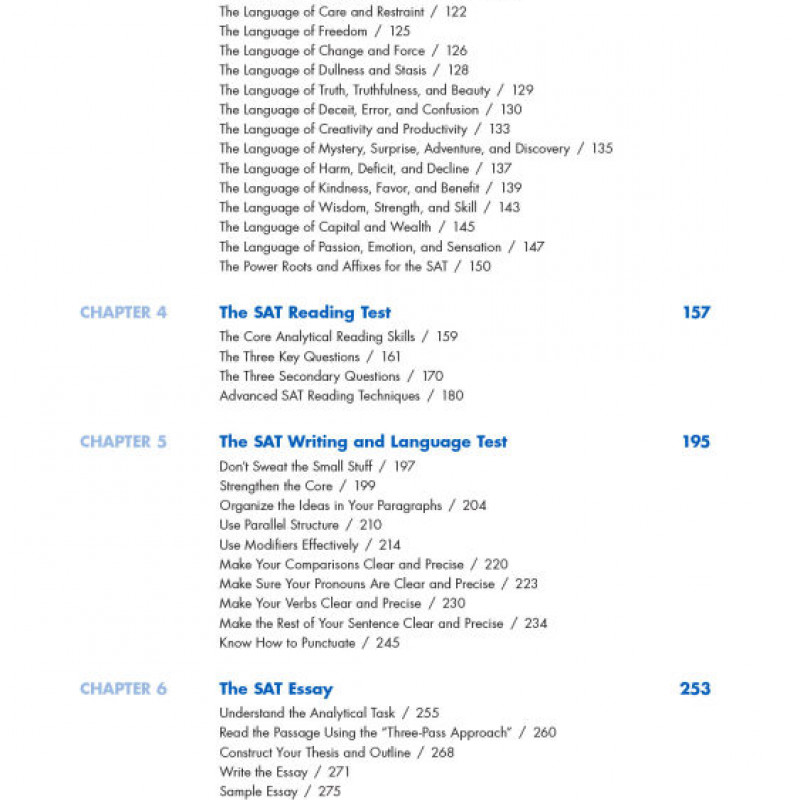 The Language of Care and Restraint / 122
The Language of Freedom / 125
The Language of Change and Force / 126
The Language of Dullness and Stasis / 128
The Language of Truth, Truthfulness, and Beauty / 129
The Language of Deceit, Error, and Confusion / 130
The Language of Creativity and Productivity / 133
The Language of Mystery, Surprise, Adventure, and Discovery / 135
The Language of Harm, Deficit, and Decline / 137
The Language of Kindness, Favor, and Benefit / 139
The Language of Wisdom, Strength, and Skill / 143
The Language of Capital and Wealth / 145
The Language of Passion, Emotion, and Sensation / 147
The Power Roots and Affixes for the SAT / 150

CHAPTER 4 The SAT Reading Test 157
The Core Analytical Reading Skills / 159
The Three Key Questions / 161
The Three Secondary Questions / 170
Advanced SAT Reading Techniques / 180

CHAPTER 5 The SAT Writing and Language Test 195
Don't Sweat the Small Stuff / 197
Strengthen the Core / 199
Organize the Ideas in Your Paragraphs / 204
Use Parallel Structure / 210
Use Modifiers Effectively / 214
Make Your Comparisons Clear and Precise / 220
Make Sure Your Pronouns Are Clear and Precise / 223
Make Your Verbs Clear and Precise / 230
Make the Rest of Your Sentence Clear and Precise / 234
Know How to Punctuate / 245

CHAPTER 6 The SAT Essay 253
Understand the Analytical Task / 255
Read the Passage Using the "Three-Pass Approach" / 260
Construct Your Thesis and Outline / 268
Write the Essay / 271
Sample Essay / 275